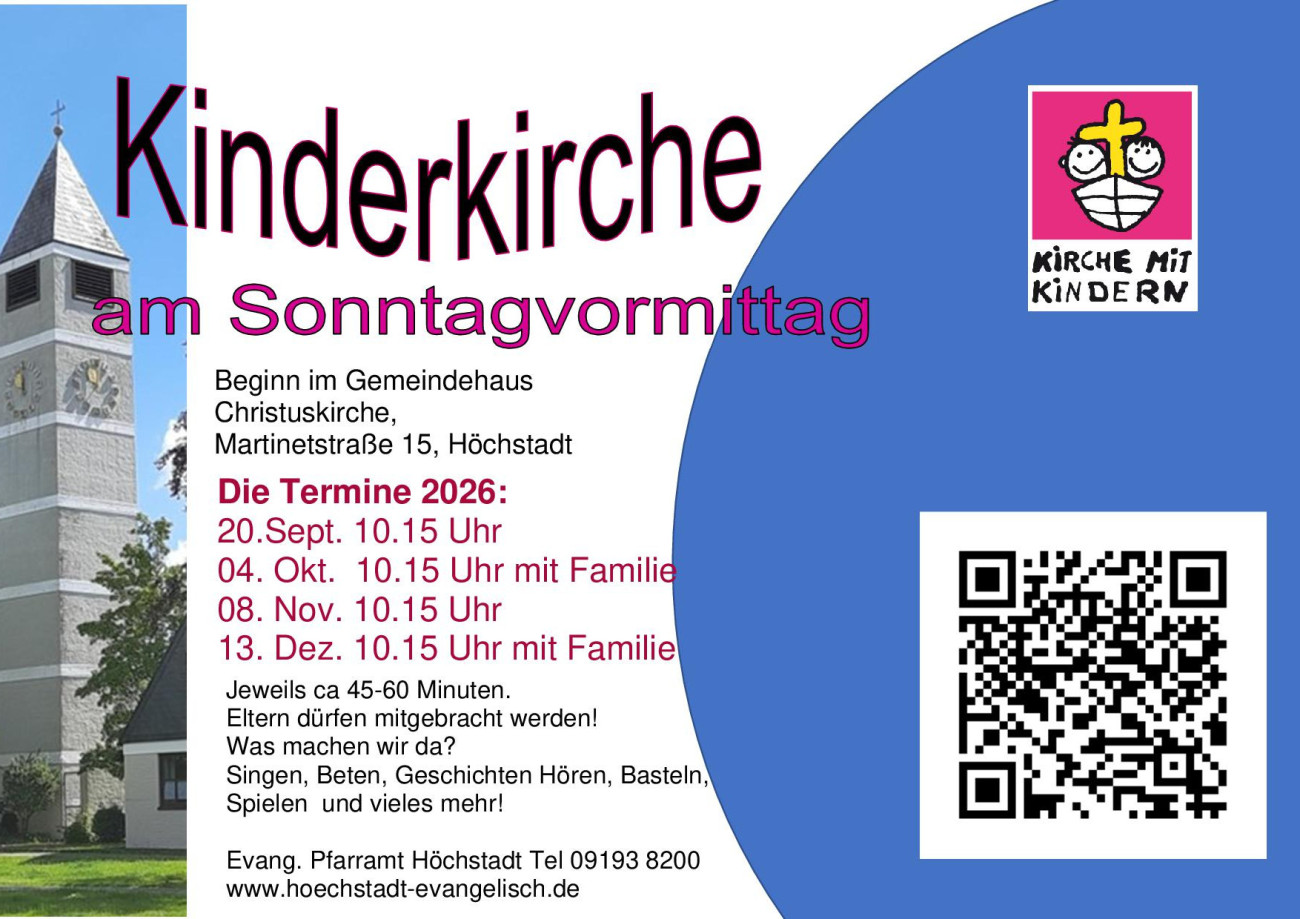 Kinderkirche

am Sonntagvormittag

KIRCHE MIT KINDERN

Beginn im Gemeindehaus
Christuskirche,
Martinetstraße 15, Höchstadt

Die Termine 2026:
20.Sept. 10.15 Uhr
04. Okt. 10.15 Uhr mit Familie
08. Nov. 10.15 Uhr
13. Dez. 10.15 Uhr mit Familie

Jeweils ca 45-60 Minuten.
Eltern dürfen mitgebracht werden!
Was machen wir da?
Singen, Beten, Geschichten Hören, Basteln,
Spielen und vieles mehr!

Evang. Pfarramt Höchstadt Tel 09193 8200
www.hoechstadt-evangelisch.de